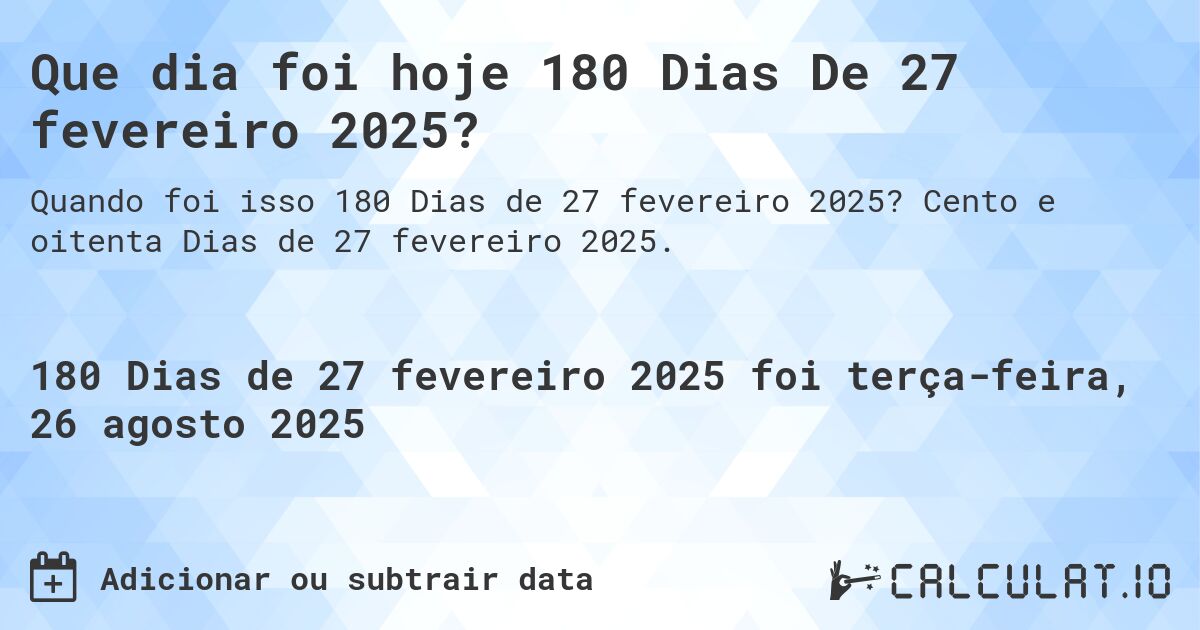 Que dia foi hoje 180 Dias De 27 fevereiro 2025?

Quando foi isso 180 Dias de 27 fevereiro 2025? Cento e oitenta Dias de 27 fevereiro 2025.

180 Dias de 27 fevereiro 2025 foi terça-feira, 26 agosto 2025

Adicionar ou subtrair data

CALCULAT.IO